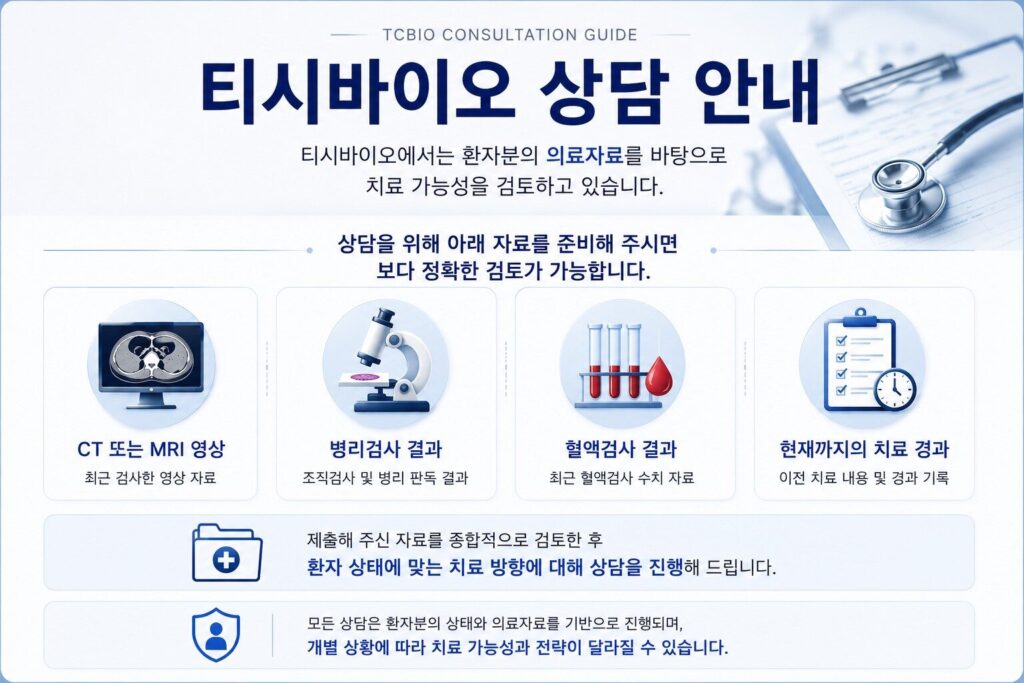 TCBIO CONSULTATION GUIDE

티시바이오 상담 안내

티시바이오에서는 환자분의 의료자료를 바탕으로 치료 가능성을 검토하고 있습니다.

상담을 위해 아래 자료를 준비해 주시면 보다 정확한 검토가 가능합니다.

CT 또는 MRI 영상
최근 검사한 영상 자료

병리검사 결과
조직검사 및 병리 판독 결과

혈액검사 결과
최근 혈액검사 수치 자료

현재까지의 치료 경과
이전 치료 내용 및 경과 기록

제출해 주신 자료를 종합적으로 검토한 후 환자 상태에 맞는 치료 방향에 대해 상담을 진행해 드립니다.

모든 상담은 환자분의 상태와 의료자료를 기반으로 진행되며, 개별 상황에 따라 치료 가능성과 전략이 달라질 수 있습니다.